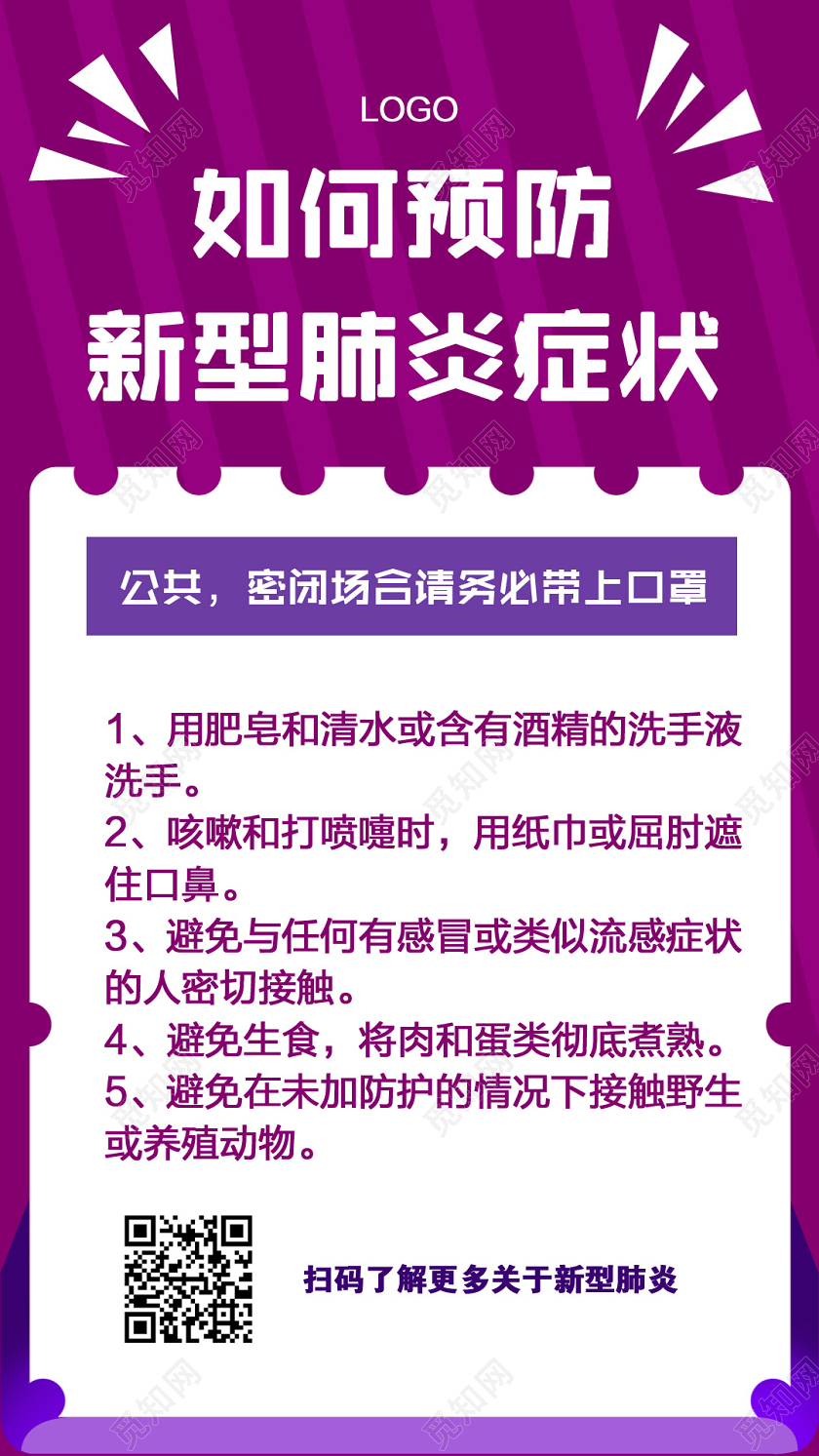 LOGO

如何预防
新型肺炎症状

公共，密闭场合请务必带上口罩

1、用肥皂和清水或含有酒精的洗手液洗手。
2、咳嗽和打喷嚏时，用纸巾或屈肘遮住口鼻。
3、避免与任何有感冒或类似流感症状的人密切接触。
4、避免生食，将肉和蛋类彻底煮熟。
5、避免在未加防护的情况下接触野生或养殖动物。

扫码了解更多关于新型肺炎

觅知网